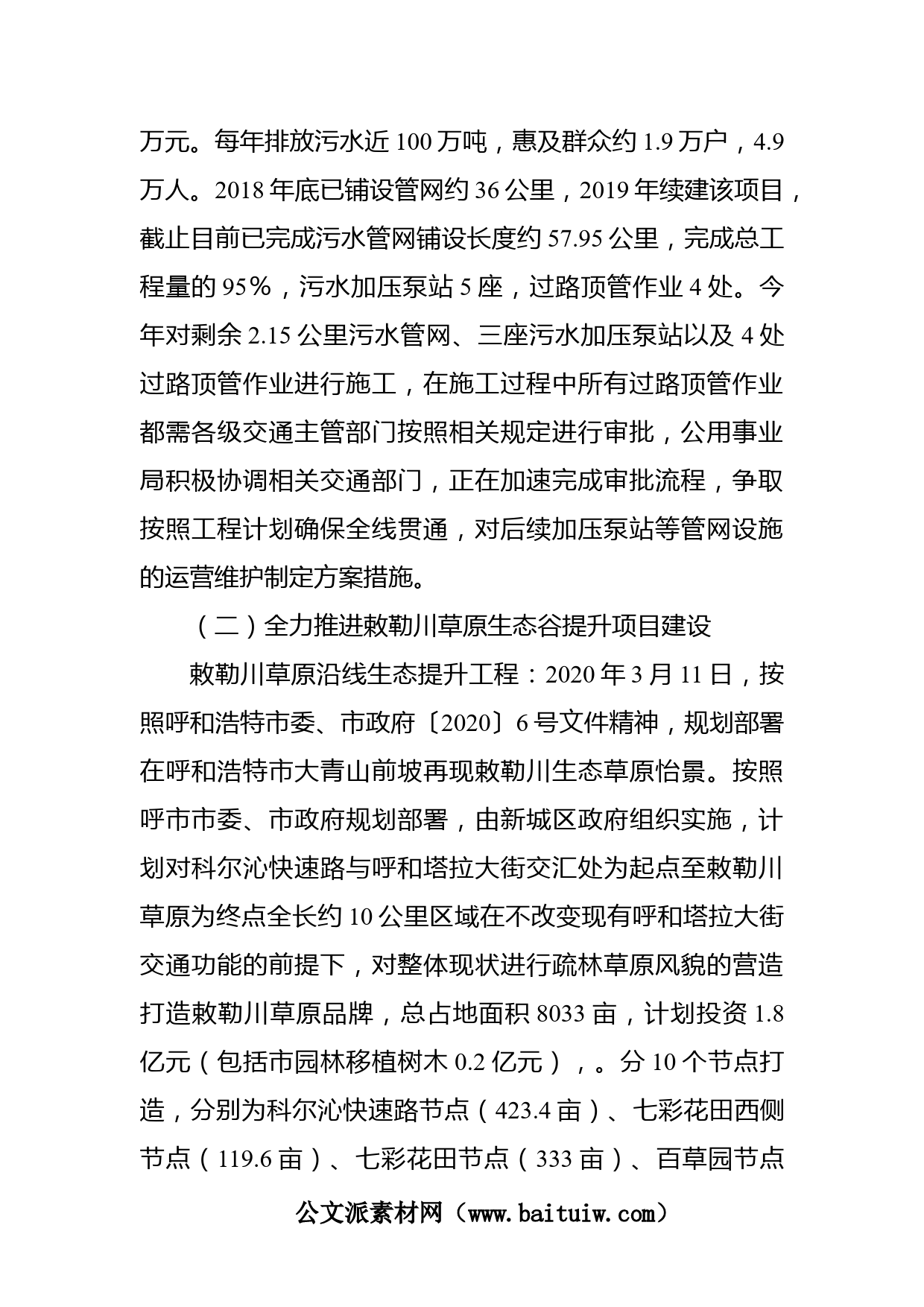 万元。每年排放污水近 100 万吨，惠及群众约 1.9 万户，4.9 万人。2018 年底已铺设管网约 36 公里，2019 年续建该项目，截止目前已完成污水管网铺设长度约 57.95 公里，完成总工程量的 95%，污水加压泵站 5 座，过路顶管作业 4 处。今年对剩余 2.15 公里污水管网、三座污水加压泵站以及 4 处过路顶管作业进行施工，在施工过程中所有过路顶管作业都需各级交通主管部门按照相关规定进行审批，公用事业局积极协调相关交通部门，正在加速完成审批流程，争取按照工程计划确保全线贯通，对后续加压泵站等管网设施的运营维护制定方案措施。

（二）全力推进敕勒川草原生态谷提升项目建设

敕勒川草原沿线生态提升工程：2020 年 3 月 11 日，按照呼和浩特市委、市政府〔2020〕6 号文件精神，规划部署在呼和浩特市大青山前坡再现敕勒川生态草原怡景。按照呼市市委、市政府规划部署，由新城区政府组织实施，计划对科尔沁快速路与呼和塔拉大街交汇处为起点至敕勒川草原为终点全长约 10 公里区域在不改变现有呼和塔拉大街交通功能的前提下，对整体现状进行疏林草原风貌的营造打造敕勒川草原品牌，总占地面积 8033 亩，计划投资 1.8 亿元（包括市园林移植树木 0.2 亿元），。分 10 个节点打造，分别为科尔沁快速路节点（423.4 亩）、七彩花田西侧节点（119.6 亩）、七彩花田节点（333 亩）、百草园节点

公文派素材网（www.baituiw.com）